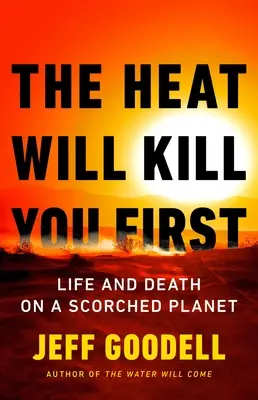 THE HEAT WILL KILL YOU FIRST

LIFE AND DEATH ON A SCORCHED PLANET

JEFF GOODELL

AUTHOR OF THE WATER WILL COME